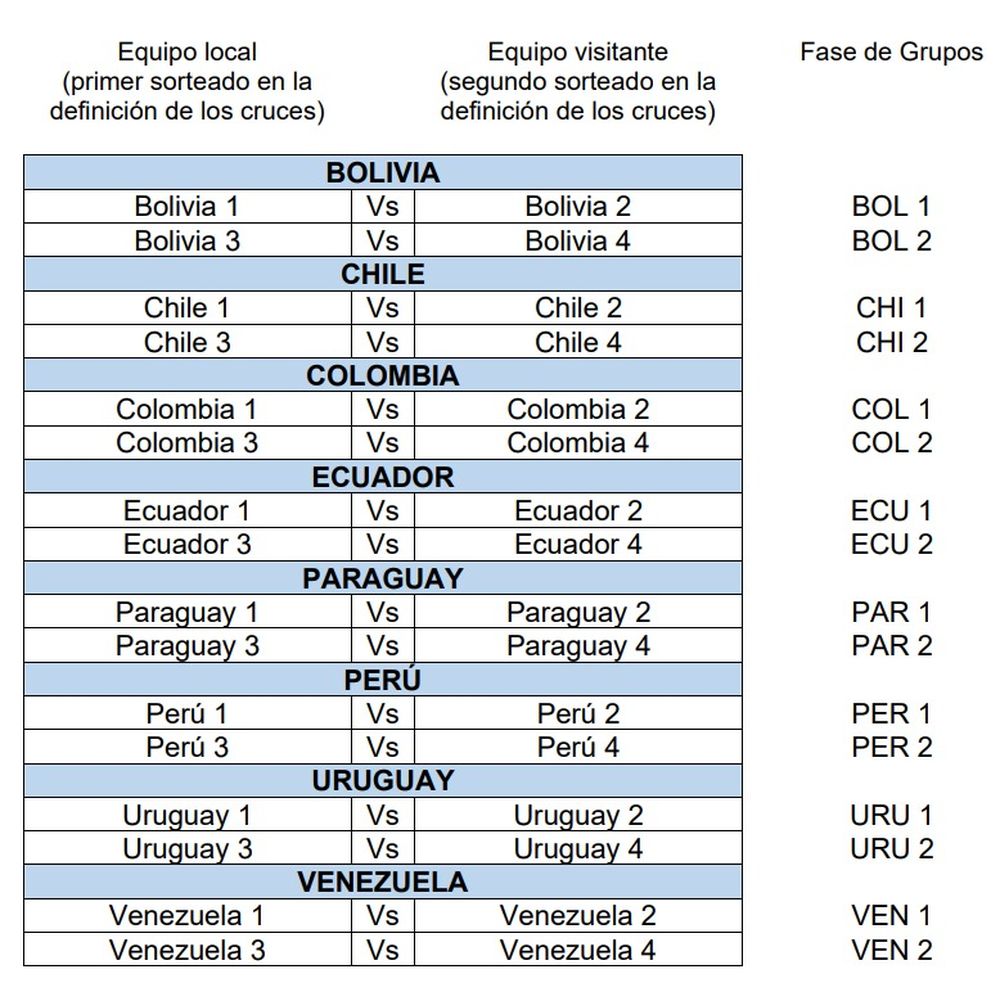 | Equipo local (primer sorteado en la definición de los cruces) | | Equipo visitante (segundo sorteado en la definición de los cruces) | Fase de Grupos |
|---|---|---|---|
| BOLIVIA | | | |
| Bolivia 1 | Vs | Bolivia 2 | BOL 1 |
| Bolivia 3 | Vs | Bolivia 4 | BOL 2 |
| CHILE | | | |
| Chile 1 | Vs | Chile 2 | CHI 1 |
| Chile 3 | Vs | Chile 4 | CHI 2 |
| COLOMBIA | | | |
| Colombia 1 | Vs | Colombia 2 | COL 1 |
| Colombia 3 | Vs | Colombia 4 | COL 2 |
| ECUADOR | | | |
| Ecuador 1 | Vs | Ecuador 2 | ECU 1 |
| Ecuador 3 | Vs | Ecuador 4 | ECU 2 |
| PARAGUAY | | | |
| Paraguay 1 | Vs | Paraguay 2 | PAR 1 |
| Paraguay 3 | Vs | Paraguay 4 | PAR 2 |
| PERÚ | | | |
| Perú 1 | Vs | Perú 2 | PER 1 |
| Perú 3 | Vs | Perú 4 | PER 2 |
| URUGUAY | | | |
| Uruguay 1 | Vs | Uruguay 2 | URU 1 |
| Uruguay 3 | Vs | Uruguay 4 | URU 2 |
| VENEZUELA | | | |
| Venezuela 1 | Vs | Venezuela 2 | VEN 1 |
| Venezuela 3 | Vs | Venezuela 4 | VEN 2 |